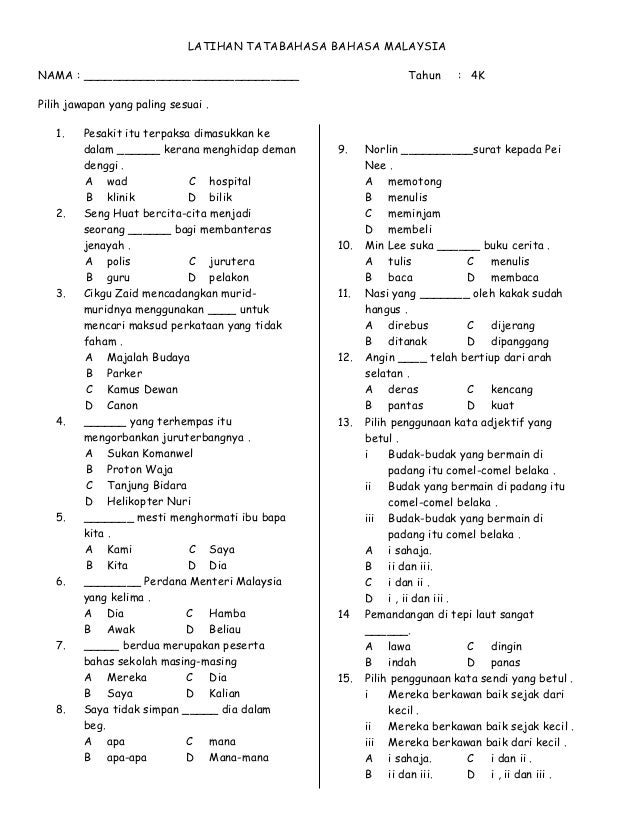 LATIHAN TATABAHASA BAHASA MALAYSIA

NAMA : ______________________________ Tahun : 4K

Pilih jawapan yang paling sesuai .

1. Pesakit itu terpaksa dimasukkan ke dalam ______ kerana menghidap deman denggi .
A wad C hospital
B klinik D bilik

2. Seng Huat bercita-cita menjadi seorang ______ bagi membanteras jenayah .
A polis C jurutera
B guru D pelakon

3. Cikgu Zaid mencadangkan murid-muridnya menggunakan ____ untuk mencari maksud perkataan yang tidak faham .
A Majalah Budaya
B Parker
C Kamus Dewan
D Canon

4. ______ yang terhempas itu mengorbankan juruterbangnya .
A Sukan Komanwel
B Proton Waja
C Tanjung Bidara
D Helikopter Nuri

5. _______ mesti menghormati ibu bapa kita .
A Kami C Saya
B Kita D Dia

6. ________ Perdana Menteri Malaysia yang kelima .
A Dia C Hamba
B Awak D Beliau

7. _____ berdua merupakan peserta bahas sekolah masing-masing
A Mereka C Dia
B Saya D Kalian

8. Saya tidak simpan _____ dia dalam beg.
A apa C mana
B apa-apa D Mana-mana

9. Norlin __________surat kepada Pei Nee .
A memotong
B menulis
C meminjam
D membeli

10. Min Lee suka ______ buku cerita .
A tulis C menulis
B baca D membaca

11. Nasi yang _______ oleh kakak sudah hangus .
A direbus C dijerang
B ditanak D dipanggang

12. Angin ____ telah bertiup dari arah selatan .
A deras C kencang
B pantas D kuat

13. Pilih penggunaan kata adjektif yang betul .
i Budak-budak yang bermain di padang itu comel-comel belaka .
ii Budak yang bermain di padang itu comel-comel belaka .
iii Budak-budak yang bermain di padang itu comel belaka .
A i sahaja.
B ii dan iii.
C i dan ii .
D i , ii dan iii .

14 Pemandangan di tepi laut sangat ______.
A lawa C dingin
B indah D panas

15. Pilih penggunaan kata sendi yang betul .
i Mereka berkawan baik sejak dari kecil .
ii Mereka berkawan baik sejak kecil .
iii Mereka berkawan baik dari kecil .
A i sahaja. C i dan ii .
B ii dan iii. D i , ii dan iii .